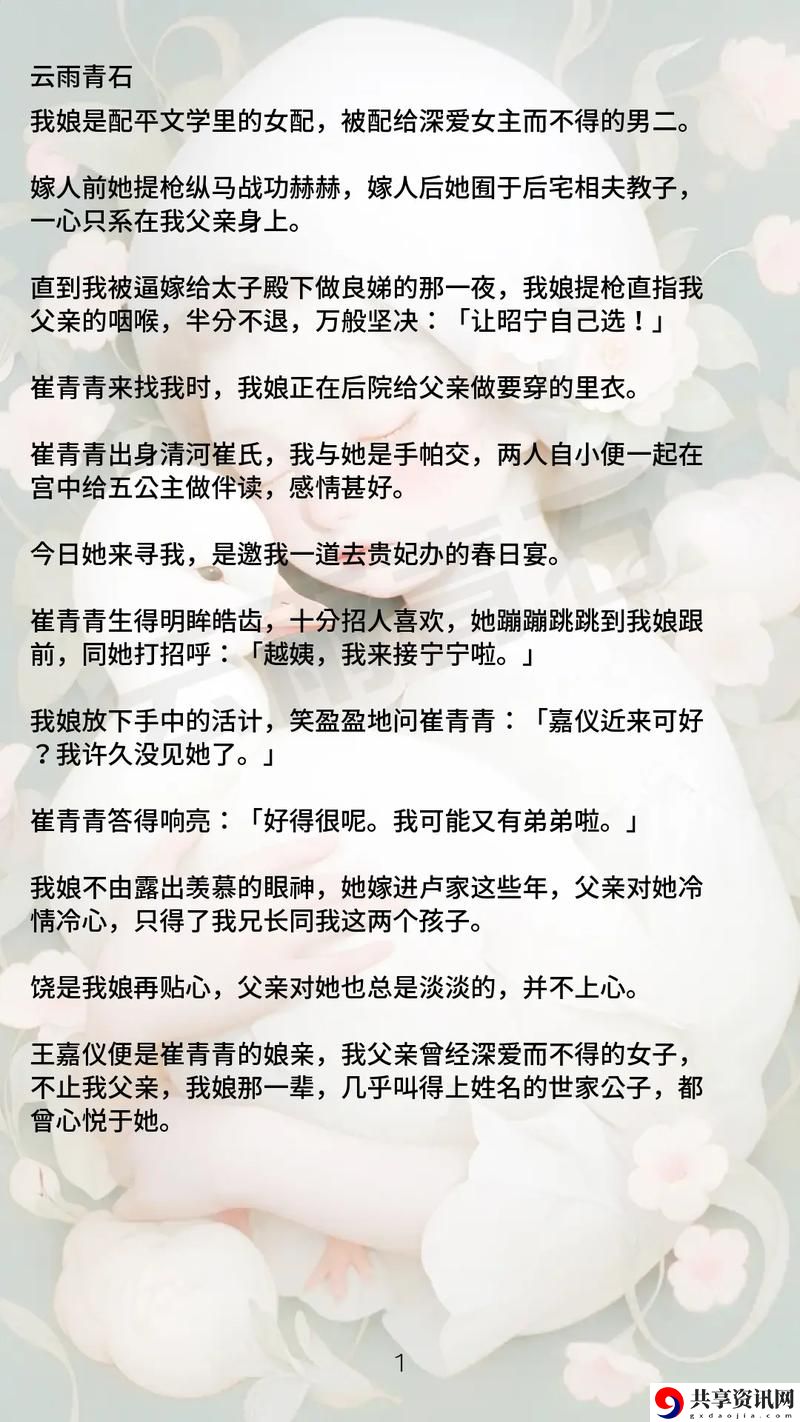 云雨青石
我娘是配平文学里的女配，被配给深爱女主而不得的男二。

嫁人前她提枪纵马战功赫赫，嫁人后她囿于后宅相夫教子，一心只系在我父亲身上。

直到我被逼嫁给太子殿下做良娣的那一夜，我娘提枪直指我父亲的咽喉，半分不退，万般坚决：「让昭宁自己选！」

崔青青来找我时，我娘正在后院给父亲做要穿的里衣。

崔青青出身清河崔氏，我与她是手帕交，两人自小便一起在宫中给五公主做伴读，感情甚好。

今日她来寻我，是邀我一道去贵妃办的春日宴。

崔青青生得明眸皓齿，十分招人喜欢，她蹦蹦跳跳到我娘跟前，同她打招呼：「越姨，我来接宁宁啦。」

我娘放下手中的活计，笑盈盈地问崔青青：「嘉仪近来可好？我许久没见她了。」

崔青青答得响亮：「好得很呢。我可能又有弟弟啦。」

我娘不由露出羡慕的眼神，她嫁进卢家这些年，父亲对她冷情冷心，只得了我兄长同我这两个孩子。

饶是我娘再贴心，父亲对她也总是淡淡的，并不上心。

王嘉仪便是崔青青的娘亲，我父亲曾经深爱而不得的女子，不止我父亲，我娘那一辈，几乎叫得上姓名的世家公子，都曾心悦于她。

1

共享资讯网
gxdaojia.com